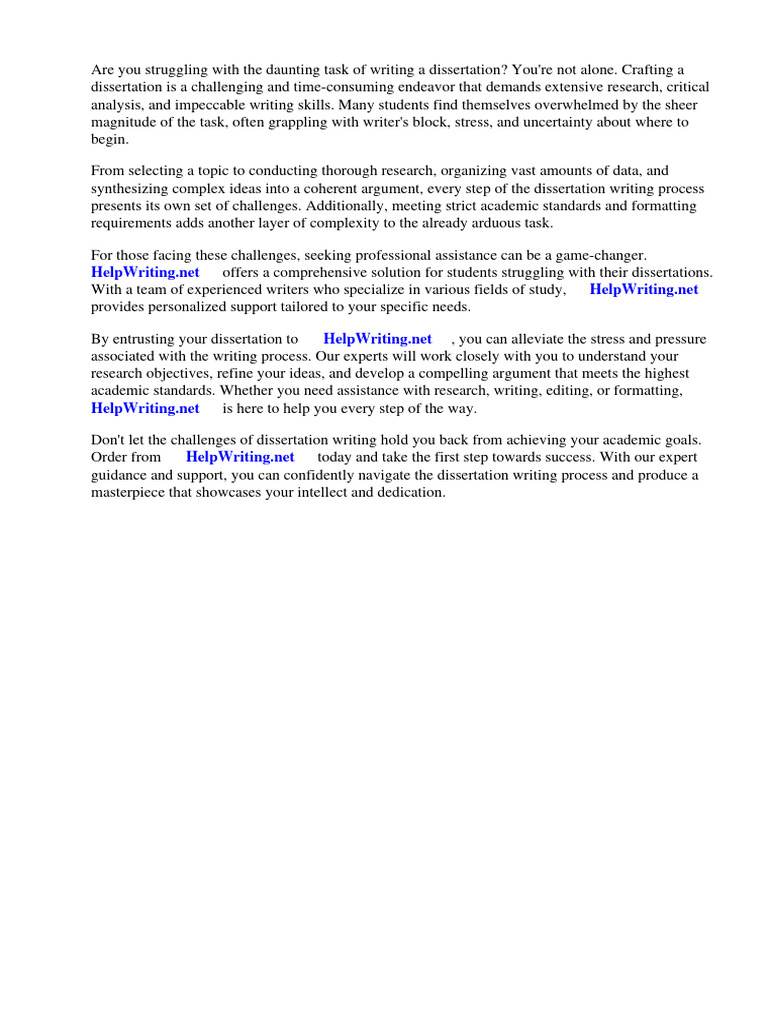 Are you struggling with the daunting task of writing a dissertation? You're not alone. Crafting a dissertation is a challenging and time-consuming endeavor that demands extensive research, critical analysis, and impeccable writing skills. Many students find themselves overwhelmed by the sheer magnitude of the task, often grappling with writer's block, stress, and uncertainty about where to begin.

From selecting a topic to conducting thorough research, organizing vast amounts of data, and synthesizing complex ideas into a coherent argument, every step of the dissertation writing process presents its own set of challenges. Additionally, meeting strict academic standards and formatting requirements adds another layer of complexity to the already arduous task.

For those facing these challenges, seeking professional assistance can be a game-changer. HelpWriting.net offers a comprehensive solution for students struggling with their dissertations. With a team of experienced writers who specialize in various fields of study, HelpWriting.net provides personalized support tailored to your specific needs.

By entrusting your dissertation to HelpWriting.net , you can alleviate the stress and pressure associated with the writing process. Our experts will work closely with you to understand your research objectives, refine your ideas, and develop a compelling argument that meets the highest academic standards. Whether you need assistance with research, writing, editing, or formatting, HelpWriting.net is here to help you every step of the way.

Don't let the challenges of dissertation writing hold you back from achieving your academic goals. Order from HelpWriting.net today and take the first step towards success. With our expert guidance and support, you can confidently navigate the dissertation writing process and produce a masterpiece that showcases your intellect and dedication.